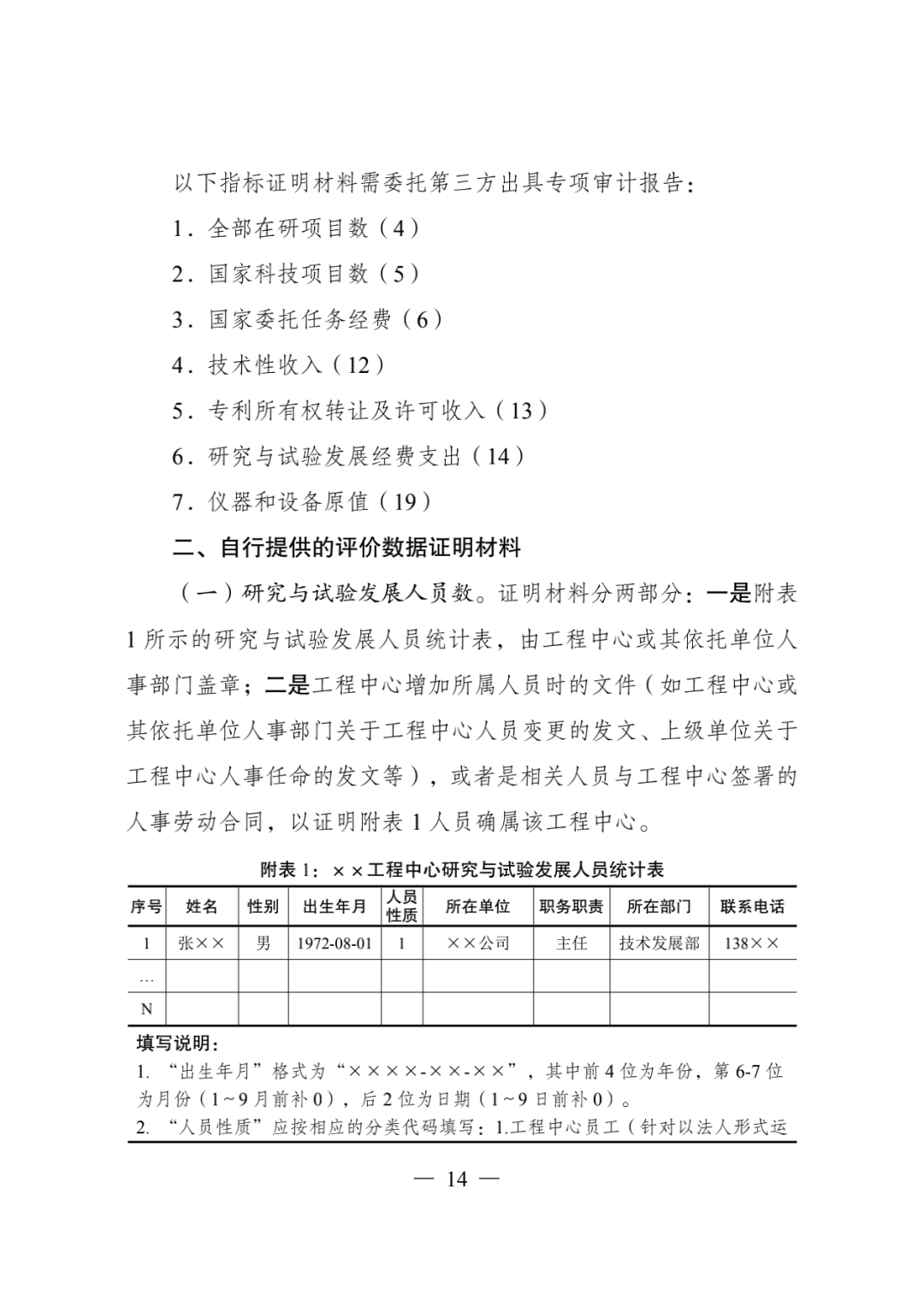 以下指标证明材料需委托第三方出具专项审计报告：

1．全部在研项目数（4）

2．国家科技项目数（5）

3．国家委托任务经费（6）

4．技术性收入（12）

5．专利所有权转让及许可收入（13）

6．研究与试验发展经费支出（14）

7．仪器和设备原值（19）

二、自行提供的评价数据证明材料

（一）研究与试验发展人员数。证明材料分两部分：一是附表1所示的研究与试验发展人员统计表，由工程中心或其依托单位人事部门盖章；二是工程中心增加所属人员时的文件（如工程中心或其依托单位人事部门关于工程中心人员变更的发文、上级单位关于工程中心人事任命的发文等），或者是相关人员与工程中心签署的人事劳动合同，以证明附表1人员确属该工程中心。

附表1：××工程中心研究与试验发展人员统计表

| 序号 | 姓名 | 性别 | 出生年月 | 人员性质 | 所在单位 | 职务职责 | 所在部门 | 联系电话 |
|---|---|---|---|---|---|---|---|---|
| 1 | 张×× | 男 | 1972-08-01 | 1 | ××公司 | 主任 | 技术发展部 | 138×× |
| … | | | | | | | | |
| N | | | | | | | | |

填写说明：

1. “出生年月”格式为“××××-××-××”，其中前4位为年份，第6-7位为月份（1~9月前补0），后2位为日期（1~9日前补0）。

2. “人员性质”应按相应的分类代码填写：1.工程中心员工（针对以法人形式运

— 14 —